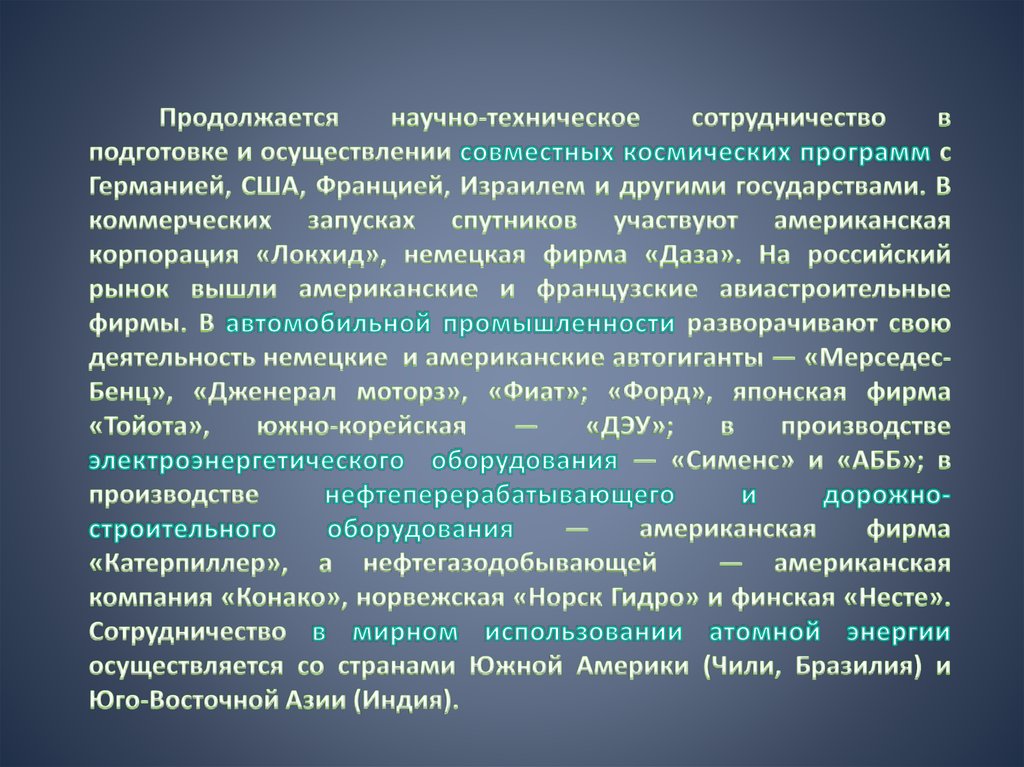 Продолжается научно-техническое сотрудничество в подготовке и осуществлении совместных космических программ с Германией, США, Францией, Израилем и другими государствами. В коммерческих запусках спутников участвуют американская корпорация «Локхид», немецкая фирма «Даза». На российский рынок вышли американские и французские авиастроительные фирмы. В автомобильной промышленности разворачивают свою деятельность немецкие и американские автогиганты — «Мерседес-Бенц», «Дженерал моторз», «Фиат»; «Форд», японская фирма «Тойота», южно-корейская — «ДЭУ»; в производстве электроэнергетического оборудования — «Сименс» и «АББ»; в производстве нефтеперерабатывающего и дорожно-строительного оборудования — американская фирма «Катерпиллер», а нефтегазодобывающей — американская компания «Конако», норвежская «Норск Гидро» и финская «Несте». Сотрудничество в мирном использовании атомной энергии осуществляется со странами Южной Америки (Чили, Бразилия) и Юго-Восточной Азии (Индия).